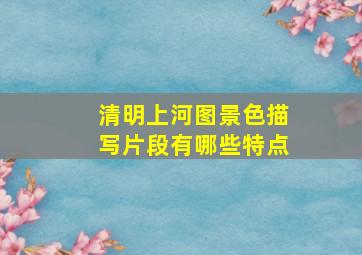 清明上河图景色描写片段有哪些特点